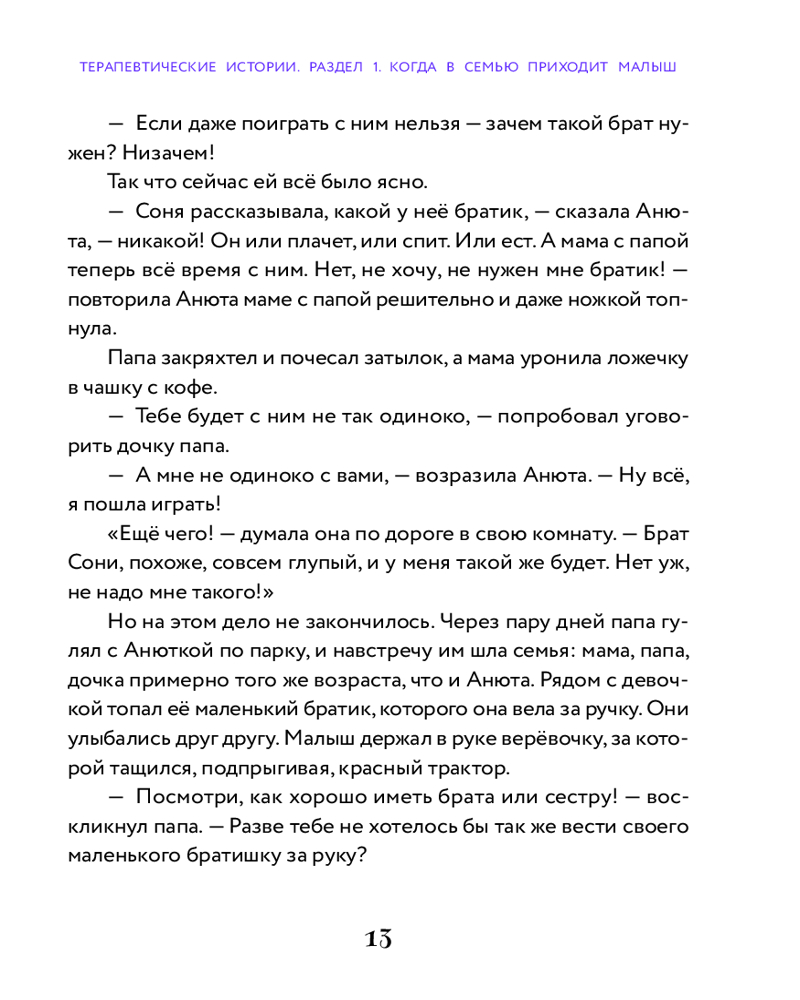 ТЕРАПЕВТИЧЕСКИЕ ИСТОРИИ. РАЗДЕЛ 1. КОГДА В СЕМЬЮ ПРИХОДИТ МАЛЫШ

— Если даже поиграть с ним нельзя — зачем такой брат нужен? Низачем!

Так что сейчас ей всё было ясно.

— Соня рассказывала, какой у неё братик, — сказала Анюта, — никакой! Он или плачет, или спит. Или ест. А мама с папой теперь всё время с ним. Нет, не хочу, не нужен мне братик! — повторила Анюта маме с папой решительно и даже ножкой топнула.

Папа закряхтел и почесал затылок, а мама уронила ложечку в чашку с кофе.

— Тебе будет с ним не так одиноко, — попробовал уговорить дочку папа.

— А мне не одиноко с вами, — возразила Анюта. — Ну всё, я пошла играть!

«Ещё чего! — думала она по дороге в свою комнату. — Брат Сони, похоже, совсем глупый, и у меня такой же будет. Нет уж, не надо мне такого!»

Но на этом дело не закончилось. Через пару дней папа гулял с Анюткой по парку, и навстречу им шла семья: мама, папа, дочка примерно того же возраста, что и Анюта. Рядом с девочкой топал её маленький братик, которого она вела за ручку. Они улыбались друг другу. Малыш держал в руке верёвочку, за которой тащился, подпрыгивая, красный трактор.

— Посмотри, как хорошо иметь брата или сестру! — воскликнул папа. — Разве тебе не хотелось бы так же вести своего маленького братишку за руку?

13